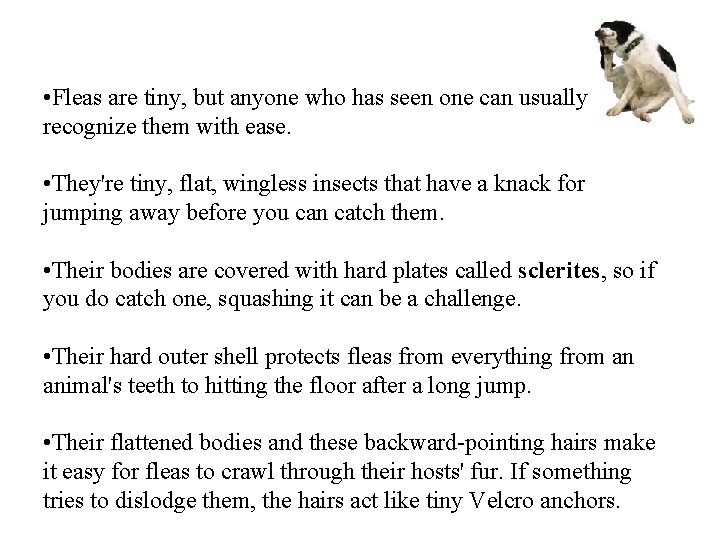 • Fleas are tiny, but anyone who has seen one can usually recognize them with ease.

• They're tiny, flat, wingless insects that have a knack for jumping away before you can catch them.

• Their bodies are covered with hard plates called sclerites, so if you do catch one, squashing it can be a challenge.

• Their hard outer shell protects fleas from everything from an animal's teeth to hitting the floor after a long jump.

• Their flattened bodies and these backward-pointing hairs make it easy for fleas to crawl through their hosts' fur. If something tries to dislodge them, the hairs act like tiny Velcro anchors.